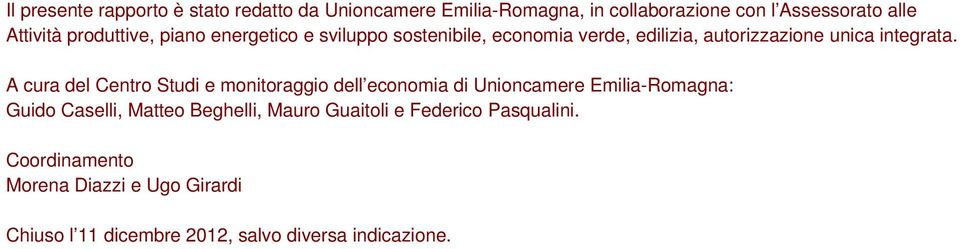 Il presente rapporto è stato redatto da Unioncamere Emilia-Romagna, in collaborazione con l'Assessorato alle Attività produttive, piano energetico e sviluppo sostenibile, economia verde, edilizia, autorizzazione unica integrata.

A cura del Centro Studi e monitoraggio dell'economia di Unioncamere Emilia-Romagna:
Guido Caselli, Matteo Beghelli, Mauro Guaitoli e Federico Pasqualini.

Coordinamento
Morena Diazzi e Ugo Girardi

Chiuso l'11 dicembre 2012, salvo diversa indicazione.